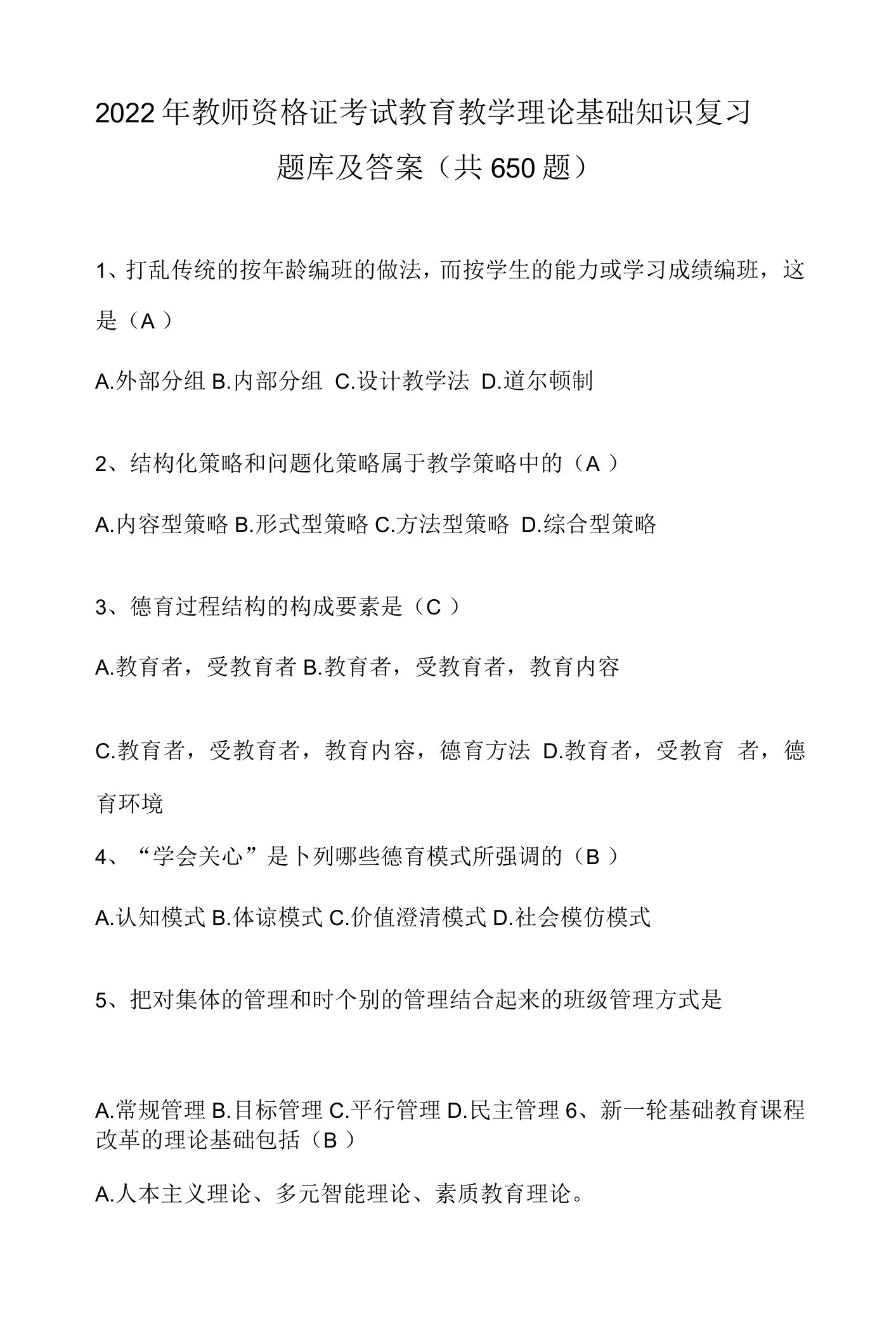 2022年教师资格证考试教育教学理论基础知识复习题库及答案（共650题）

1、打乱传统的按年龄编班的做法，而按学生的能力或学习成绩编班，这是（A ）

A.外部分组 B.内部分组 C.设计教学法 D.道尔顿制

2、结构化策略和问题化策略属于教学策略中的（A ）

A.内容型策略 B.形式型策略 C.方法型策略 D.综合型策略

3、德育过程结构的构成要素是（C ）

A.教育者，受教育者 B.教育者，受教育者，教育内容

C.教育者，受教育者，教育内容，德育方法 D.教育者，受教育 者，德育环境

4、“学会关心”是卜列哪些德育模式所强调的（B ）

A.认知模式 B.体谅模式 C.价值澄清模式 D.社会模仿模式

5、把对集体的管理和时个别的管理结合起来的班级管理方式是

A.常规管理 B.目标管理 C.平行管理 D.民主管理 6、新一轮基础教育课程改革的理论基础包括（B ）

A.人本主义理论、多元智能理论、素质教育理论。